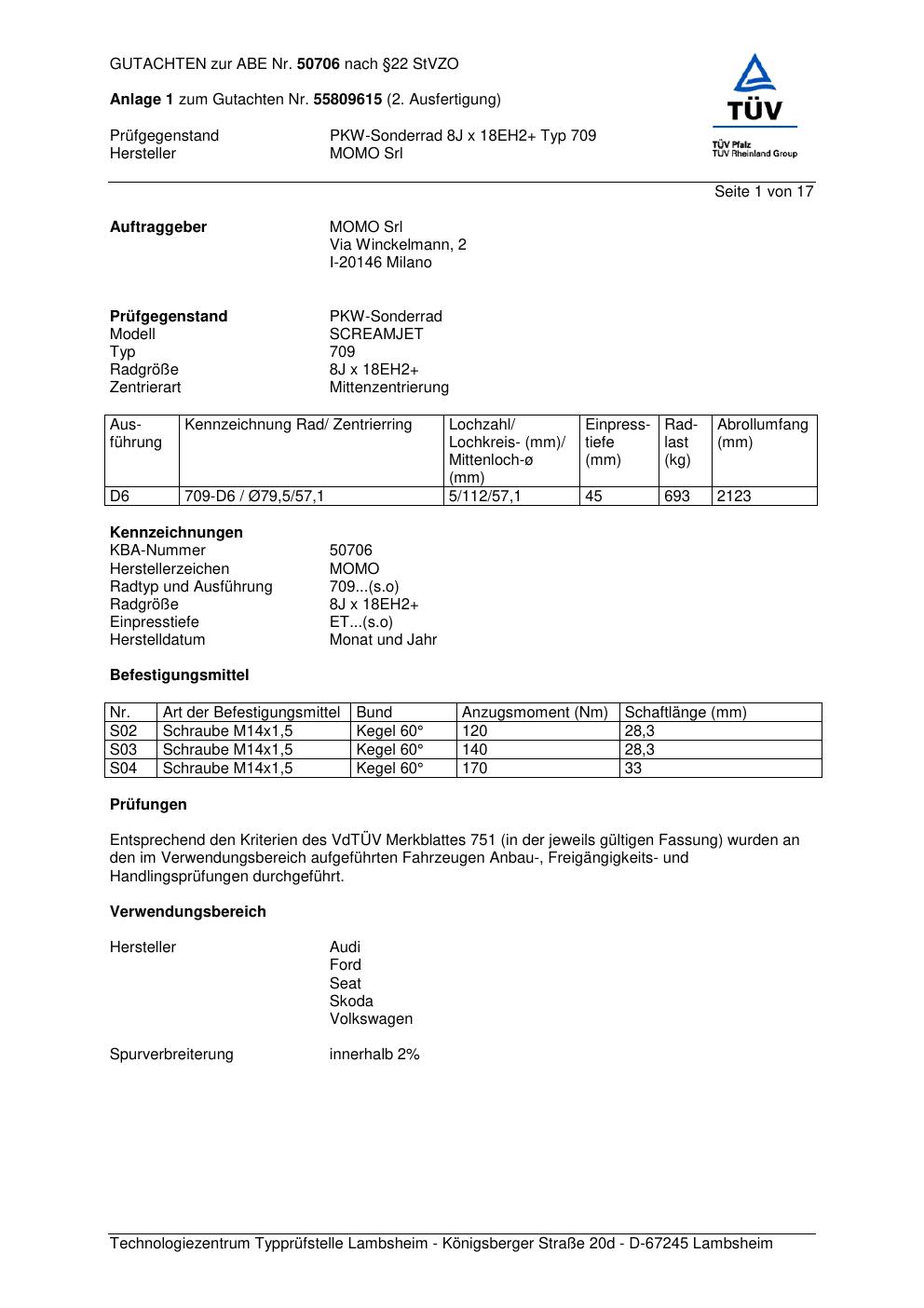 GUTACHTEN zur ABE Nr. 50706 nach §22 StVZO

Anlage 1 zum Gutachten Nr. 55809615 (2. Ausfertigung)

Prüfgegenstand PKW-Sonderrad 8J x 18EH2+ Typ 709
Hersteller MOMO Srl

TÜV
TÜV Pfalz
TÜV Rheinland Group

Seite 1 von 17

Auftraggeber MOMO Srl
Via Winckelmann, 2
I-20146 Milano

Prüfgegenstand PKW-Sonderrad
Modell SCREAMJET
Typ 709
Radgröße 8J x 18EH2+
Zentrierart Mittenzentrierung

| Ausführung | Kennzeichnung Rad/ Zentrierring | Lochzahl/ Lochkreis- (mm)/ Mittenloch-ø (mm) | Einpresstiefe (mm) | Radlast (kg) | Abrollumfang (mm) |
|---|---|---|---|---|---|
| D6 | 709-D6 / Ø79,5/57,1 | 5/112/57,1 | 45 | 693 | 2123 |

Kennzeichnungen
KBA-Nummer 50706
Herstellerzeichen MOMO
Radtyp und Ausführung 709...(s.o)
Radgröße 8J x 18EH2+
Einpresstiefe ET...(s.o)
Herstelldatum Monat und Jahr

Befestigungsmittel

| Nr. | Art der Befestigungsmittel | Bund | Anzugsmoment (Nm) | Schaftlänge (mm) |
|---|---|---|---|---|
| S02 | Schraube M14x1,5 | Kegel 60° | 120 | 28,3 |
| S03 | Schraube M14x1,5 | Kegel 60° | 140 | 28,3 |
| S04 | Schraube M14x1,5 | Kegel 60° | 170 | 33 |

Prüfungen

Entsprechend den Kriterien des VdTÜV Merkblattes 751 (in der jeweils gültigen Fassung) wurden an den im Verwendungsbereich aufgeführten Fahrzeugen Anbau-, Freigängigkeits- und Handlingsprüfungen durchgeführt.

Verwendungsbereich

Hersteller Audi
Ford
Seat
Skoda
Volkswagen

Spurverbreiterung innerhalb 2%

Technologiezentrum Typprüfstelle Lambsheim - Königsberger Straße 20d - D-67245 Lambsheim